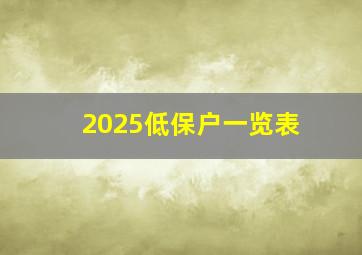 2025低保户一览表